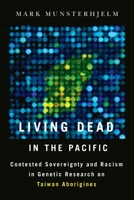 MARK MUNSTERHJELM

LIVING DEAD
IN THE PACIFIC

Contested Sovereignty and Racism in Genetic Research on Taiwan Aborigines